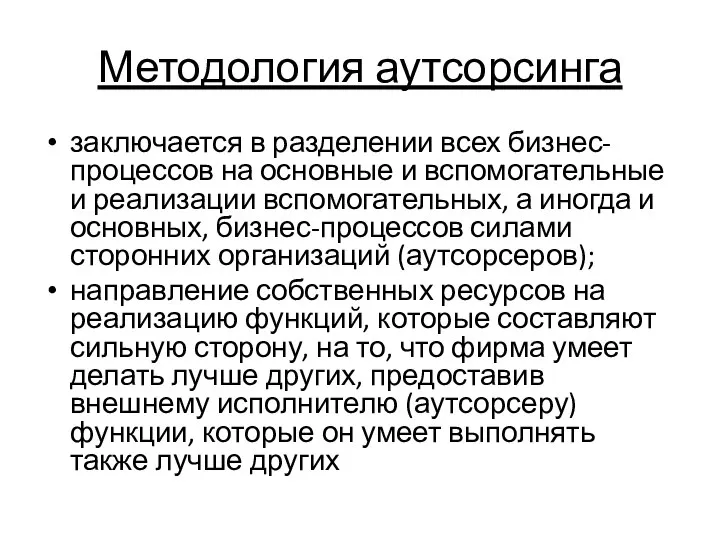 Методология аутсорсинга

• заключается в разделении всех бизнес-процессов на основные и вспомогательные и реализации вспомогательных, а иногда и основных, бизнес-процессов силами сторонних организаций (аутсорсеров);

• направление собственных ресурсов на реализацию функций, которые составляют сильную сторону, на то, что фирма умеет делать лучше других, предоставив внешнему исполнителю (аутсорсеру) функции, которые он умеет выполнять также лучше других